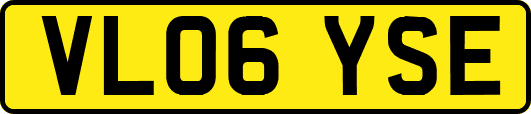 VL06 YSE